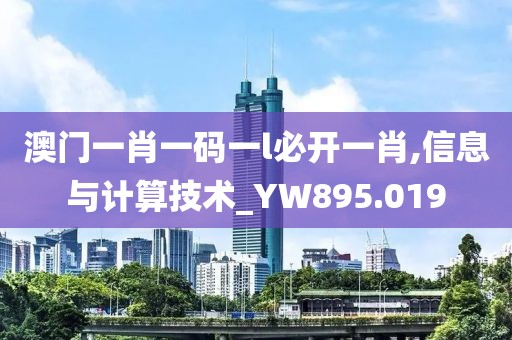 澳门一肖一码一l必开一肖,信息与计算技术_YW895.019